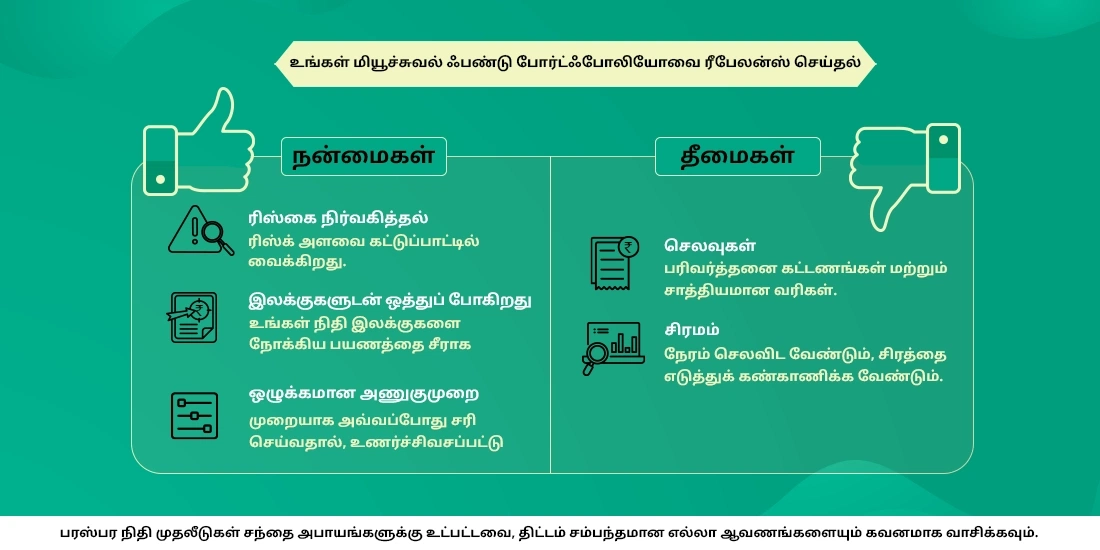 உங்கள் மியூச்சுவல் ஃபண்டு போர்ட்ஃபோலியோவை ரீபேலன்ஸ் செய்தல்

நன்மைகள்

ரிஸ்கை நிர்வகித்தல்
ரிஸ்க் அளவை கட்டுப்பாட்டில் வைக்கிறது.

இலக்குகளுடன் ஒத்துப் போகிறது
உங்கள் நிதி இலக்குகளை நோக்கிய பயணத்தை சீராக

ஒழுக்கமான அணுகுமுறை
முறையாக அவ்வப்போது சரி செய்வதால், உணர்ச்சிவசப்பட்டு

தீமைகள்

செலவுகள்
பரிவர்த்தனை கட்டணங்கள் மற்றும் சாத்தியமான வரிகள்.

சிரமம்
நேரம் செலவிட வேண்டும், சிரத்தை எடுத்துக் கண்காணிக்க வேண்டும்.

பரஸ்பர நிதி முதலீடுகள் சந்தை அபாயங்களுக்கு உட்பட்டவை, திட்டம் சம்பந்தமான எல்லா ஆவணங்களையும் கவனமாக வாசிக்கவும்.